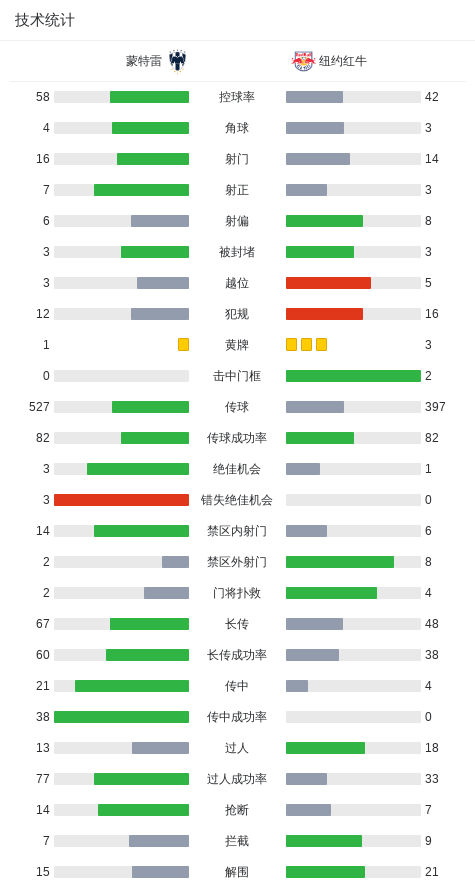 技术统计

| 蒙特雷 | | 纽约红牛 |
|---|---|---|
| 58 | 控球率 | 42 |
| 4 | 角球 | 3 |
| 16 | 射门 | 14 |
| 7 | 射正 | 3 |
| 6 | 射偏 | 8 |
| 3 | 被封堵 | 3 |
| 3 | 越位 | 5 |
| 12 | 犯规 | 16 |
| 1 | 黄牌 | 3 |
| 0 | 击中门框 | 2 |
| 527 | 传球 | 397 |
| 82 | 传球成功率 | 82 |
| 3 | 绝佳机会 | 1 |
| 3 | 错失绝佳机会 | 0 |
| 14 | 禁区内射门 | 6 |
| 2 | 禁区外射门 | 8 |
| 2 | 门将扑救 | 4 |
| 67 | 长传 | 48 |
| 60 | 长传成功率 | 38 |
| 21 | 传中 | 4 |
| 38 | 传中成功率 | 0 |
| 13 | 过人 | 18 |
| 77 | 过人成功率 | 33 |
| 14 | 抢断 | 7 |
| 7 | 拦截 | 9 |
| 15 | 解围 | 21 |